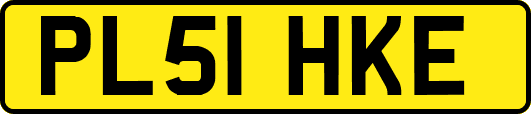 PL51 HKE